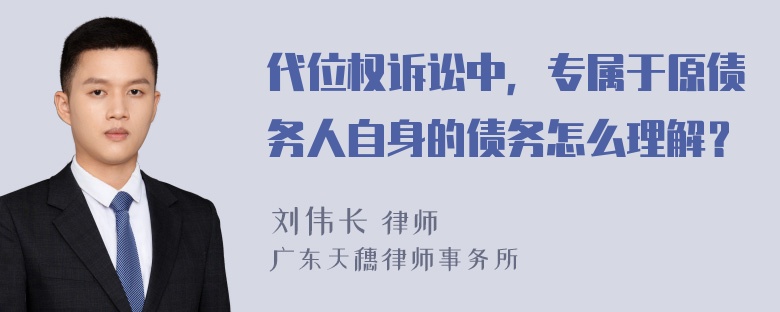 代位权诉讼中，专属于原债务人自身的债务怎么理解？

刘伟长 律师
广东天穗律师事务所